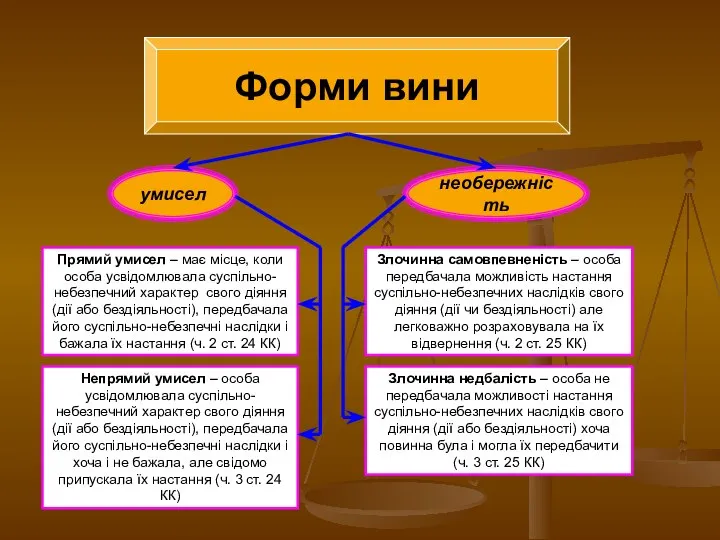 Форми вини

умисел

необережність

Прямий умисел – має місце, коли особа усвідомлювала суспільно-небезпечний характер свого діяння (дії або бездіяльності), передбачала його суспільно-небезпечні наслідки і бажала їх настання (ч. 2 ст. 24 КК)

Непрямий умисел – особа усвідомлювала суспільно-небезпечний характер свого діяння (дії або бездіяльності), передбачала його суспільно-небезпечні наслідки і хоча і не бажала, але свідомо припускала їх настання (ч. 3 ст. 24 КК)

Злочинна самовпевненість – особа передбачала можливість настання суспільно-небезпечних наслідків свого діяння (дії чи бездіяльності) але легковажно розраховувала на їх відвернення (ч. 2 ст. 25 КК)

Злочинна недбалість – особа не передбачала можливості настання суспільно-небезпечних наслідків свого діяння (дії або бездіяльності) хоча повинна була і могла їх передбачити (ч. 3 ст. 25 КК)